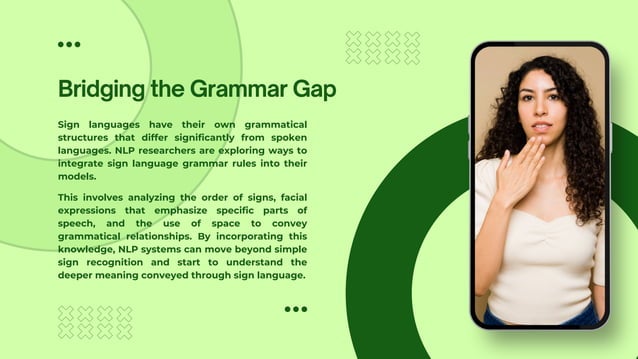 Bridging the Grammar Gap

Sign languages have their own grammatical structures that differ significantly from spoken languages. NLP researchers are exploring ways to integrate sign language grammar rules into their models.

This involves analyzing the order of signs, facial expressions that emphasize specific parts of speech, and the use of space to convey grammatical relationships. By incorporating this knowledge, NLP systems can move beyond simple sign recognition and start to understand the deeper meaning conveyed through sign language.